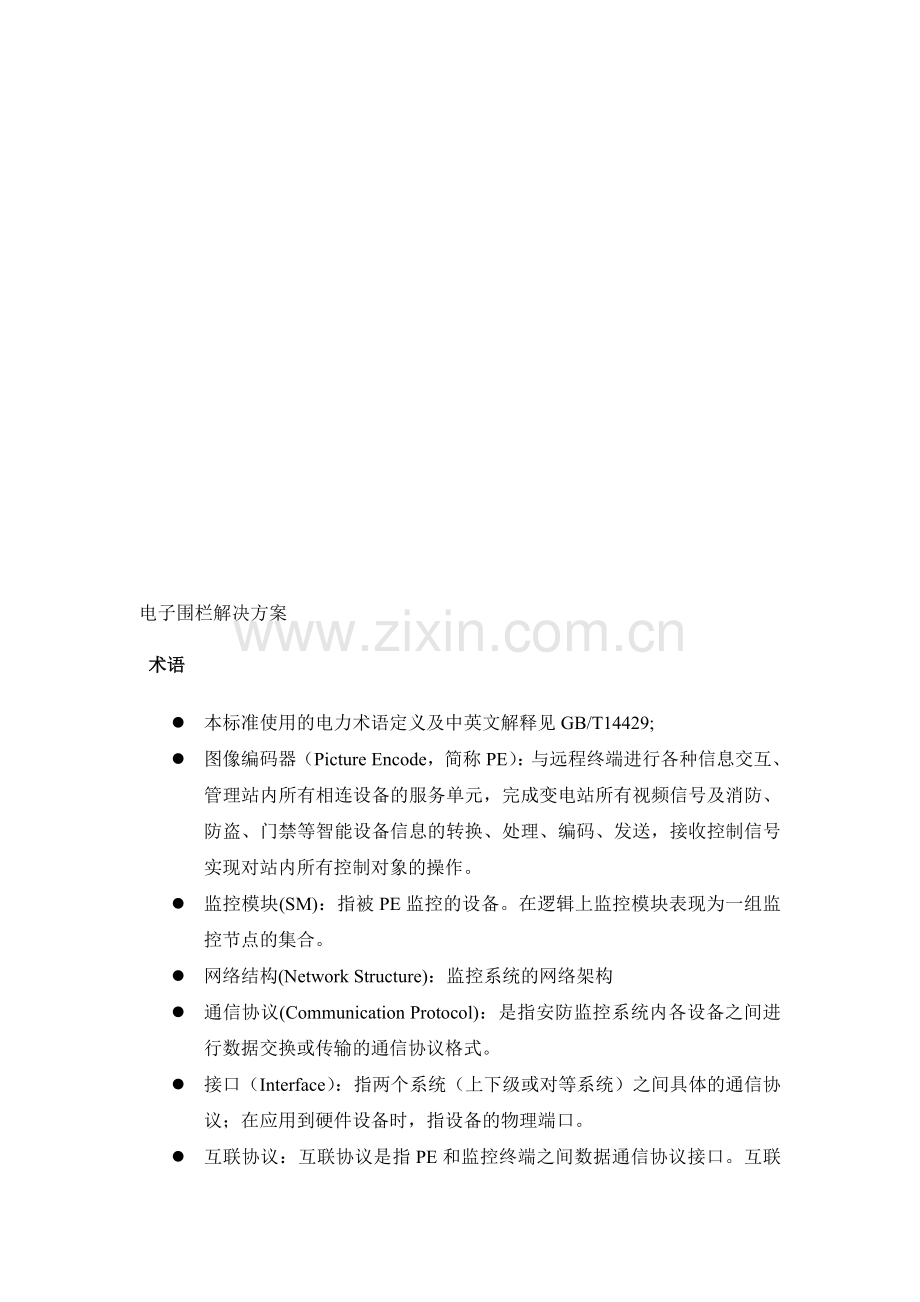 电子围栏解决方案

术语

• 本标准使用的电力术语定义及中英文解释见GB/T14429;
• 图像编码器（Picture Encode，简称PE）：与远程终端进行各种信息交互、管理站内所有相连设备的服务单元，完成变电站所有视频信号及消防、防盗、门禁等智能设备信息的转换、处理、编码、发送，接收控制信号实现对站内所有控制对象的操作。
• 监控模块(SM)：指被PE监控的设备。在逻辑上监控模块表现为一组监控节点的集合。
• 网络结构(Network Structure)：监控系统的网络架构
• 通信协议(Communication Protocol)：是指安防监控系统内各设备之间进行数据交换或传输的通信协议格式。
• 接口（Interface）：指两个系统（上下级或对等系统）之间具体的通信协议；在应用到硬件设备时，指设备的物理端口。
• 互联协议：互联协议是指PE和监控终端之间数据通信协议接口。互联

www.zixin.com.cn